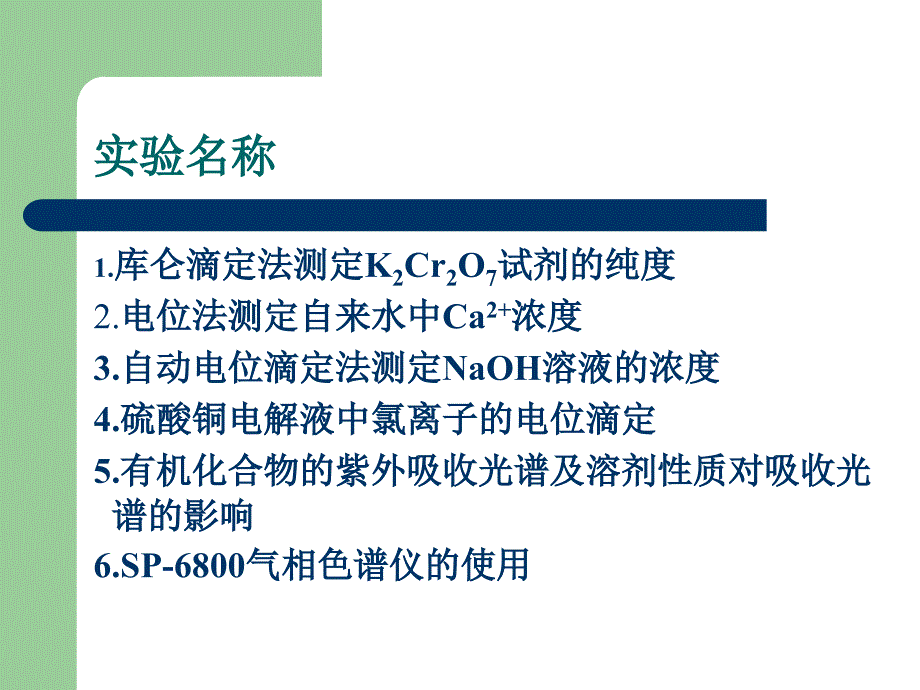 实验名称

1.库仑滴定法测定$K_2Cr_2O_7$试剂的纯度

2.电位法测定自来水中$Ca^{2+}$浓度

3.自动电位滴定法测定NaOH溶液的浓度

4.硫酸铜电解液中氯离子的电位滴定

5.有机化合物的紫外吸收光谱及溶剂性质对吸收光谱的影响

6.SP-6800气相色谱仪的使用